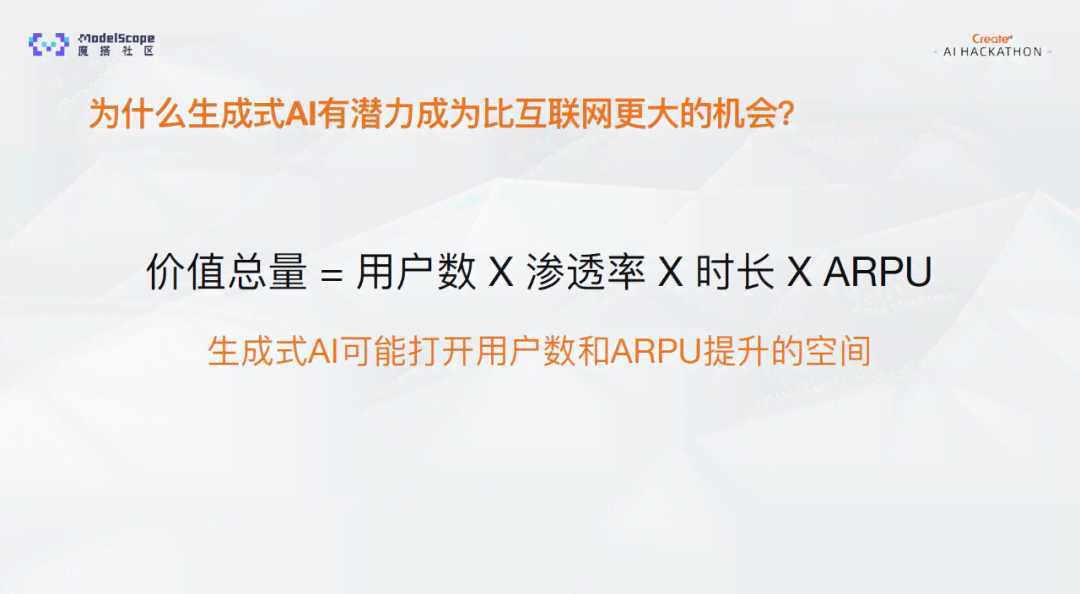 ModelScope
魔搭社区

Create
AI HACKATHON

为什么生成式AI有潜力成为比互联网更大的机会?

价值总量 = 用户数 X 渗透率 X 时长 X ARPU

生成式AI可能打开用户数和ARPU提升的空间